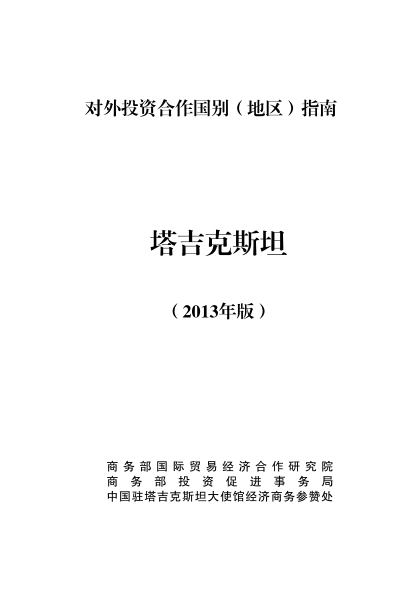 对外投资合作国别（地区）指南

塔吉克斯坦

（2013年版）

商务部国际贸易经济合作研究院
商务部投资促进事务局
中国驻塔吉克斯坦大使馆经济商务参赞处